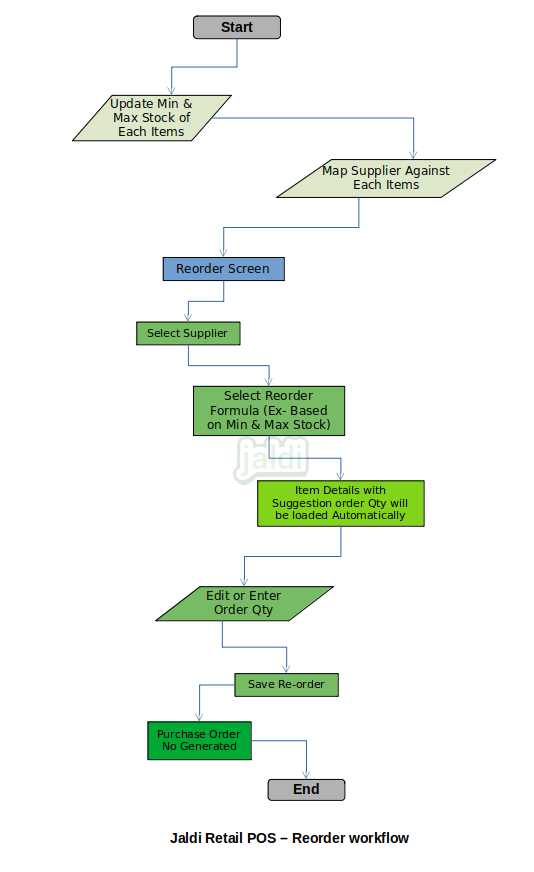 Start

Update Min & Max Stock of Each Items

Map Supplier Against Each Items

Reorder Screen

Select Supplier

Select Reorder Formula (Ex- Based on Min & Max Stock)

jaldi

Item Details with Suggestion order Qty will be loaded Automatically

Edit or Enter Order Qty

Save Re-order

Purchase Order No Generated

End

Jaldi Retail POS – Reorder workflow